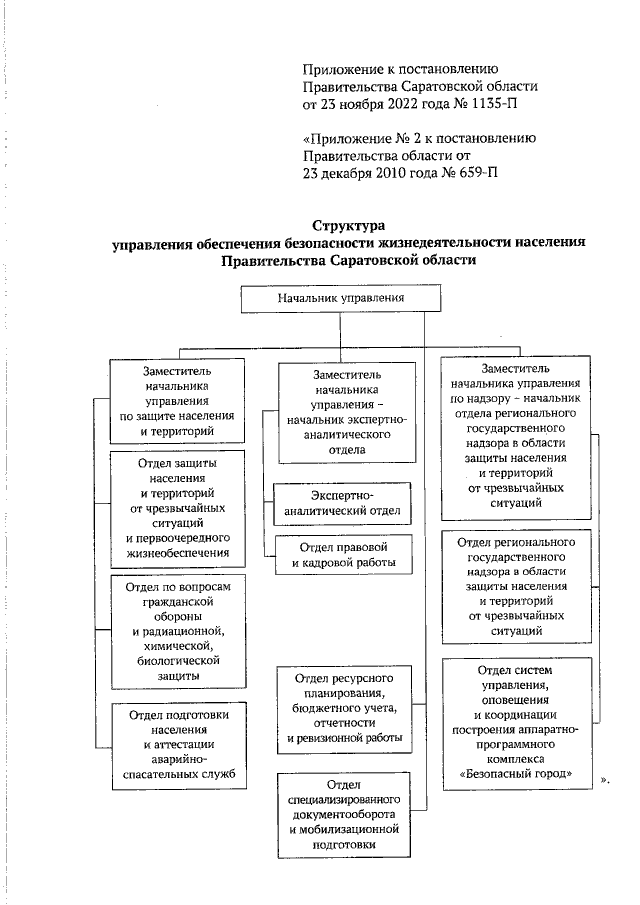 Приложение к постановлению Правительства Саратовской области от 23 ноября 2022 года № 1135-П

«Приложение № 2 к постановлению Правительства области от 23 декабря 2010 года № 659-П

Структура
управления обеспечения безопасности жизнедеятельности населения
Правительства Саратовской области

Начальник управления

Заместитель начальника управления по защите населения и территорий

Отдел защиты населения и территорий от чрезвычайных ситуаций и первоочередного жизнеобеспечения

Отдел по вопросам гражданской обороны и радиационной, химической, биологической защиты

Отдел подготовки населения и аттестации аварийно-спасательных служб

Заместитель начальника управления – начальник экспертно-аналитического отдела

Экспертно-аналитический отдел

Отдел правовой и кадровой работы

Отдел ресурсного планирования, бюджетного учета, отчетности и ревизионной работы

Отдел специализированного документооборота и мобилизационной подготовки

Заместитель начальника управления по надзору – начальник отдела регионального государственного надзора в области защиты населения и территорий от чрезвычайных ситуаций

Отдел регионального государственного надзора в области защиты населения и территорий от чрезвычайных ситуаций

Отдел систем управления, оповещения и координации построения аппаратно-программного комплекса «Безопасный город»

».